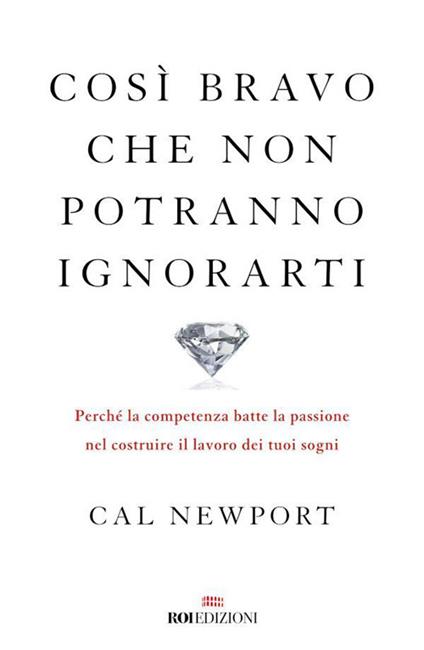 COSÌ BRAVO CHE NON POTRANNO IGNORARTI

Perché la competenza batte la passione nel costruire il lavoro dei tuoi sogni

CAL NEWPORT

ROI EDIZIONI